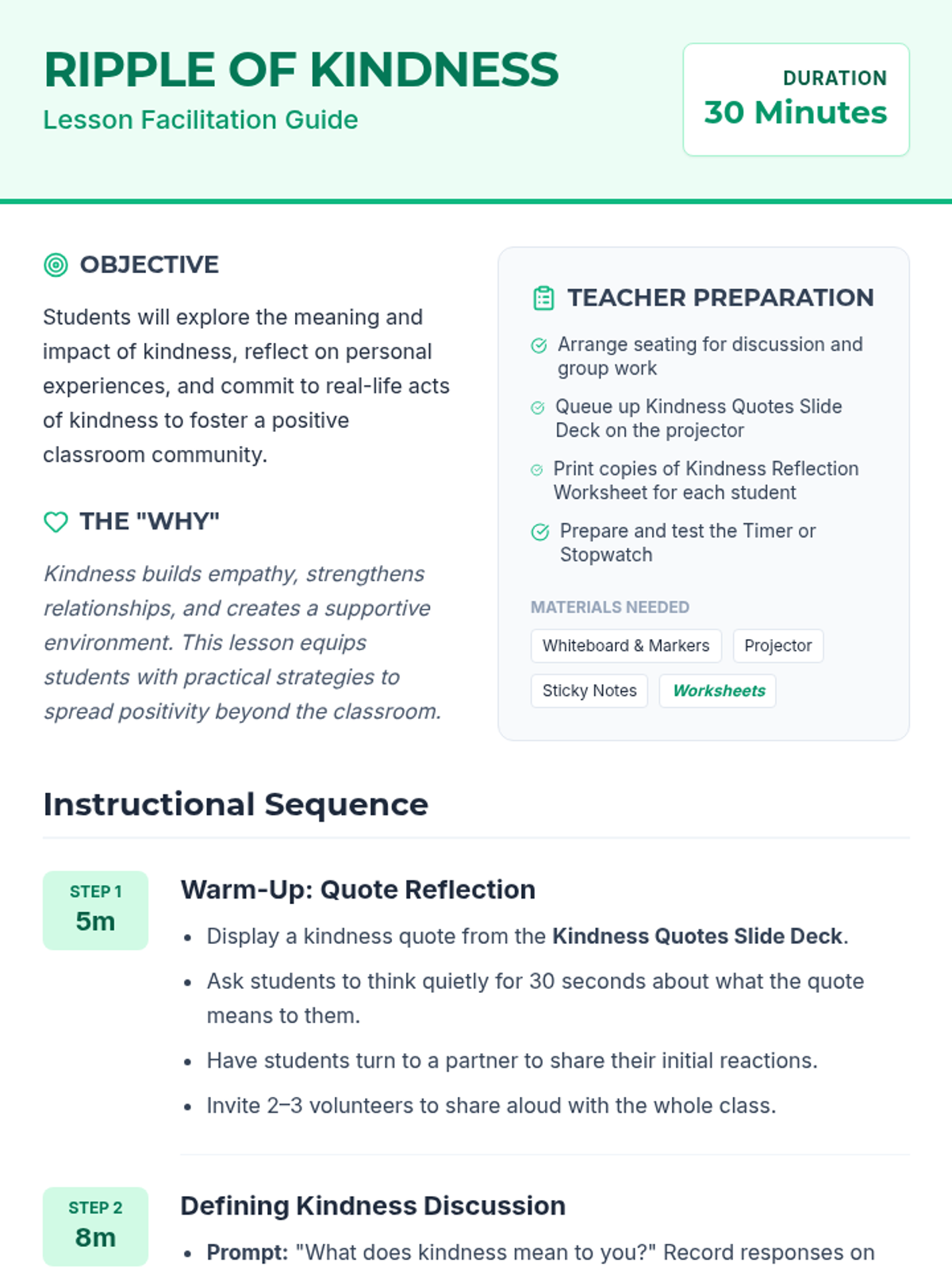 RIPPLE OF KINDNESS
Lesson Facilitation Guide

DURATION
30 Minutes

OBJECTIVE

Students will explore the meaning and impact of kindness, reflect on personal experiences, and commit to real-life acts of kindness to foster a positive classroom community.

THE "WHY"

Kindness builds empathy, strengthens relationships, and creates a supportive environment. This lesson equips students with practical strategies to spread positivity beyond the classroom.

TEACHER PREPARATION

Arrange seating for discussion and group work

Queue up Kindness Quotes Slide Deck on the projector

Print copies of Kindness Reflection Worksheet for each student

Prepare and test the Timer or Stopwatch

MATERIALS NEEDED

Whiteboard & Markers
Projector
Sticky Notes
Worksheets

Instructional Sequence

STEP 1
5m

Warm-Up: Quote Reflection

• Display a kindness quote from the Kindness Quotes Slide Deck.
• Ask students to think quietly for 30 seconds about what the quote means to them.
• Have students turn to a partner to share their initial reactions.
• Invite 2–3 volunteers to share aloud with the whole class.

STEP 2
8m

Defining Kindness Discussion

• Prompt: "What does kindness mean to you?" Record responses on